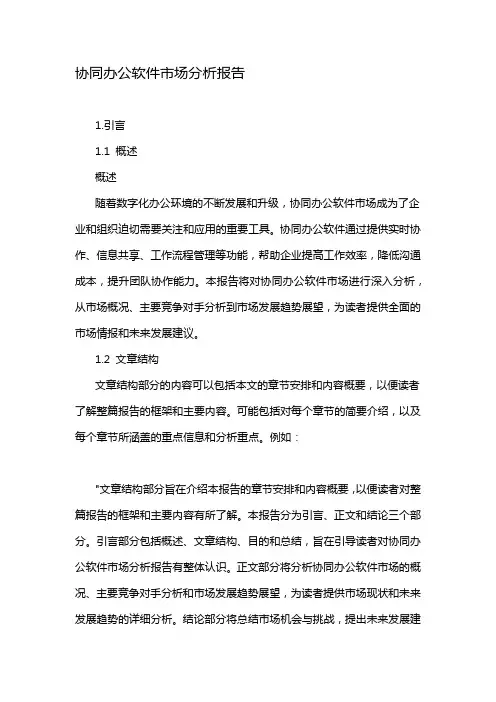 协同办公软件市场分析报告

1.引言

1.1 概述

概述

随着数字化办公环境的不断发展和升级，协同办公软件市场成为了企业和组织迫切需要关注和应用的重要工具。协同办公软件通过提供实时协作、信息共享、工作流程管理等功能，帮助企业提高工作效率，降低沟通成本，提升团队协作能力。本报告将对协同办公软件市场进行深入分析，从市场概况、主要竞争对手分析到市场发展趋势展望，为读者提供全面的市场情报和未来发展建议。

1.2 文章结构

文章结构部分的内容可以包括本文的章节安排和内容概要，以便读者了解整篇报告的框架和主要内容。可能包括对每个章节的简要介绍，以及每个章节所涵盖的重点信息和分析重点。例如：

"文章结构部分旨在介绍本报告的章节安排和内容概要，以便读者对整篇报告的框架和主要内容有所了解。本报告分为引言、正文和结论三个部分。引言部分包括概述、文章结构、目的和总结，旨在引导读者对协同办公软件市场分析报告有整体认识。正文部分将分析协同办公软件市场的概况、主要竞争对手分析和市场发展趋势展望，为读者提供市场现状和未来发展趋势的详细分析。结论部分将总结市场机会与挑战，提出未来发展建